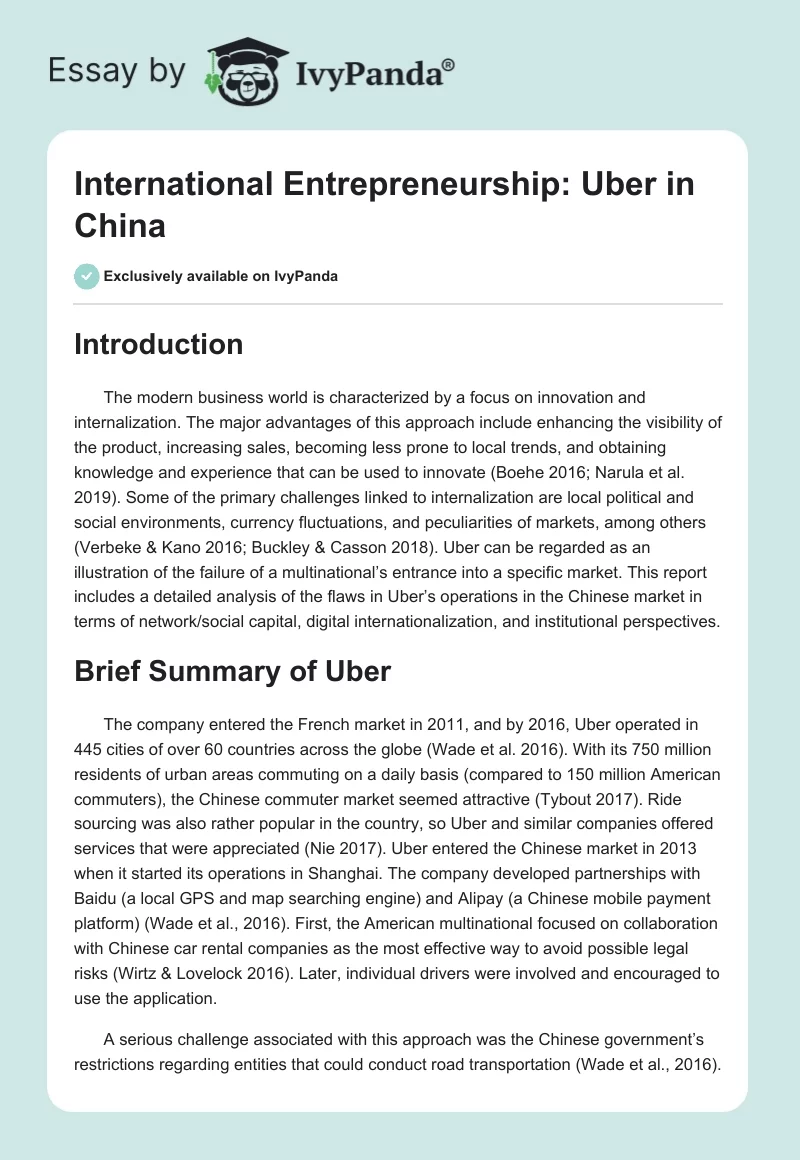 Essay by IvyPanda®

International Entrepreneurship: Uber in China

Exclusively available on IvyPanda

Introduction

The modern business world is characterized by a focus on innovation and internalization. The major advantages of this approach include enhancing the visibility of the product, increasing sales, becoming less prone to local trends, and obtaining knowledge and experience that can be used to innovate (Boehe 2016; Narula et al. 2019). Some of the primary challenges linked to internalization are local political and social environments, currency fluctuations, and peculiarities of markets, among others (Verbeke & Kano 2016; Buckley & Casson 2018). Uber can be regarded as an illustration of the failure of a multinational's entrance into a specific market. This report includes a detailed analysis of the flaws in Uber's operations in the Chinese market in terms of network/social capital, digital internationalization, and institutional perspectives.

Brief Summary of Uber

The company entered the French market in 2011, and by 2016, Uber operated in 445 cities of over 60 countries across the globe (Wade et al. 2016). With its 750 million residents of urban areas commuting on a daily basis (compared to 150 million American commuters), the Chinese commuter market seemed attractive (Tybout 2017). Ride sourcing was also rather popular in the country, so Uber and similar companies offered services that were appreciated (Nie 2017). Uber entered the Chinese market in 2013 when it started its operations in Shanghai. The company developed partnerships with Baidu (a local GPS and map searching engine) and Alipay (a Chinese mobile payment platform) (Wade et al., 2016). First, the American multinational focused on collaboration with Chinese car rental companies as the most effective way to avoid possible legal risks (Wirtz & Lovelock 2016). Later, individual drivers were involved and encouraged to use the application.

A serious challenge associated with this approach was the Chinese government's restrictions regarding entities that could conduct road transportation (Wade et al., 2016).